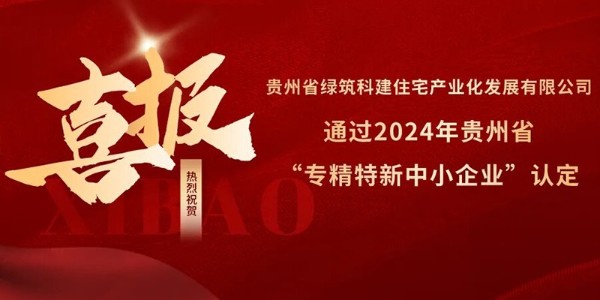 喜报

热烈祝贺

XIBAO

贵州省绿筑科建住宅产业化发展有限公司

通过2024年贵州省

“专精特新中小企业”认定